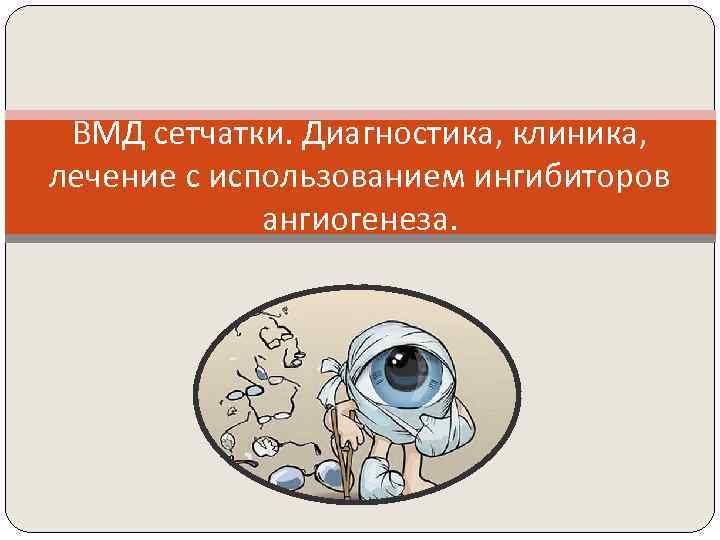 ВМД сетчатки. Диагностика, клиника, лечение с использованием ингибиторов ангиогенеза.